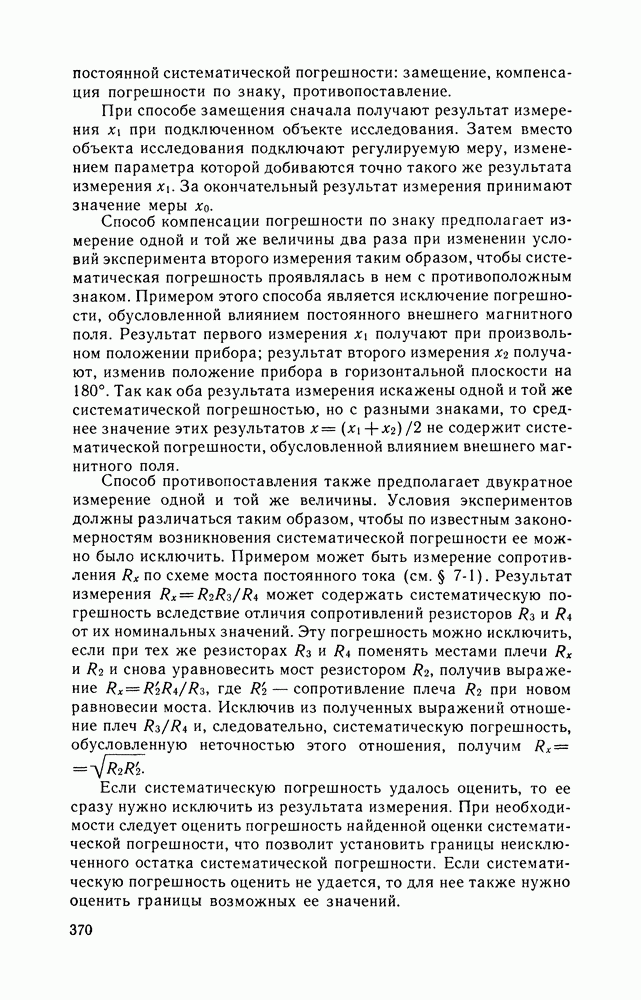 постоянной систематической погрешности: замещение, компенсация погрешности по знаку, противопоставление.

При способе замещения сначала получают результат измерения $x_1$ при подключенном объекте исследования. Затем вместо объекта исследования подключают регулируемую меру, изменением параметра которой добиваются точно такого же результата измерения $x_1$. За окончательный результат измерения принимают значение меры $x_0$.

Способ компенсации погрешности по знаку предполагает измерение одной и той же величины два раза при изменении условий эксперимента второго измерения таким образом, чтобы систематическая погрешность проявлялась в нем с противоположным знаком. Примером этого способа является исключение погрешности, обусловленной влиянием постоянного внешнего магнитного поля. Результат первого измерения $x_1$ получают при произвольном положении прибора; результат второго измерения $x_2$ получают, изменив положение прибора в горизонтальной плоскости на 180°. Так как оба результата измерения искажены одной и той же систематической погрешностью, но с разными знаками, то среднее значение этих результатов $x=(x_1+x_2)/2$ не содержит систематической погрешности, обусловленной влиянием внешнего магнитного поля.

Способ противопоставления также предполагает двукратное измерение одной и той же величины. Условия экспериментов должны различаться таким образом, чтобы по известным закономерностям возникновения систематической погрешности ее можно было исключить. Примером может быть измерение сопротивления $R_x$ по схеме моста постоянного тока (см. § 7-1). Результат измерения $R_x=R_2R_3/R_4$ может содержать систематическую погрешность вследствие отличия сопротивлений резисторов $R_3$ и $R_4$ от их номинальных значений. Эту погрешность можно исключить, если при тех же резисторах $R_3$ и $R_4$ поменять местами плечи $R_x$ и $R_2$ и снова уравновесить мост резистором $R_2$, получив выражение $R_x=R_2'R_4/R_3$, где $R_2'$ — сопротивление плеча $R_2$ при новом равновесии моста. Исключив из полученных выражений отношение плеч $R_3/R_4$ и, следовательно, систематическую погрешность, обусловленную неточностью этого отношения, получим $R_x=\sqrt{R_2R_2'}$.

Если систематическую погрешность удалось оценить, то ее сразу нужно исключить из результата измерения. При необходимости следует оценить погрешность найденной оценки систематической погрешности, что позволит установить границы неисключенного остатка систематической погрешности. Если систематическую погрешность оценить не удается, то для нее также нужно оценить границы возможных ее значений.

370